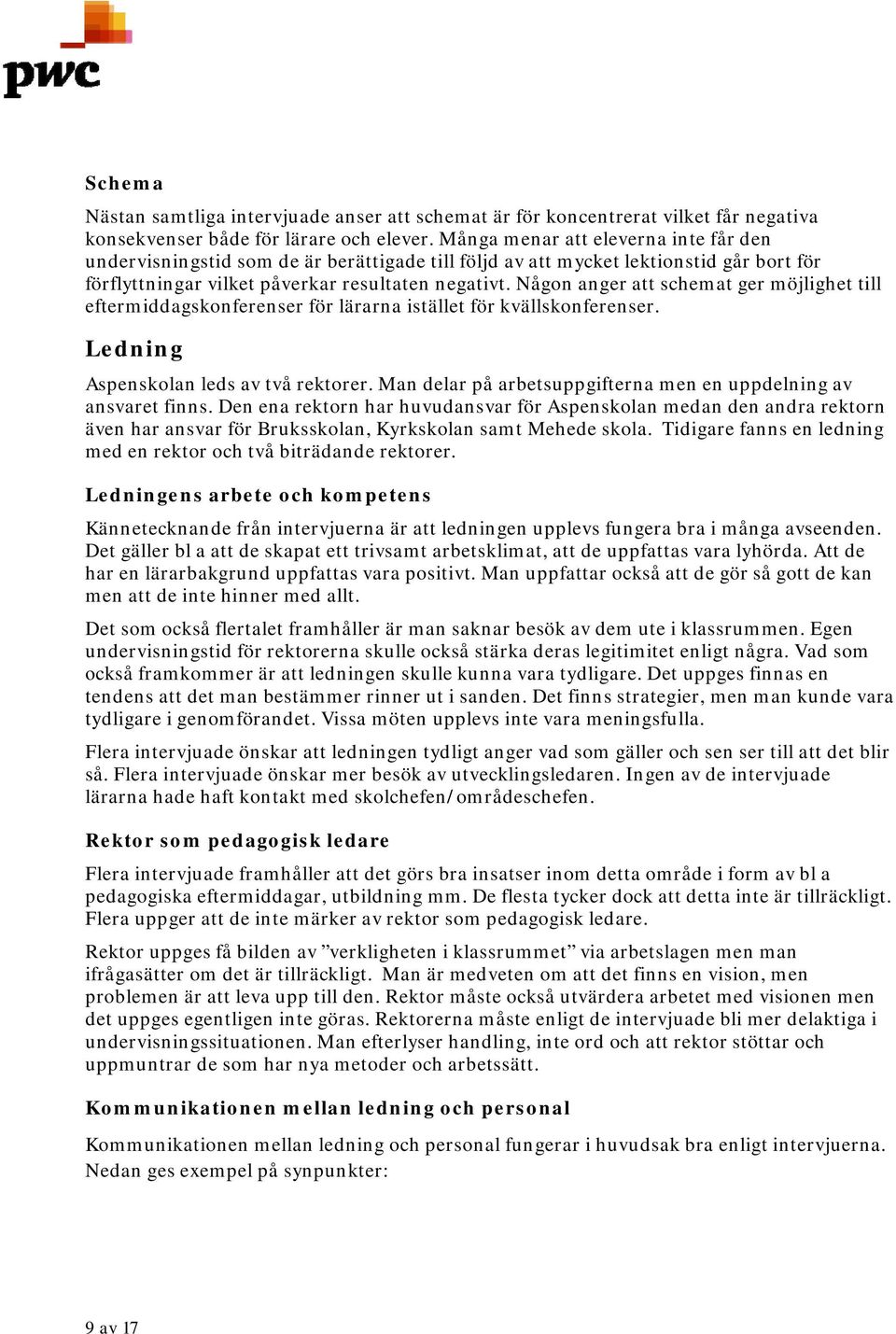 pwc

Schema

Nästan samtliga intervjuade anser att schemat är för koncentrerat vilket får negativa konsekvenser både för lärare och elever. Många menar att eleverna inte får den undervisningstid som de är berättigade till följd av att mycket lektionstid går bort för förflyttningar vilket påverkar resultaten negativt. Någon anger att schemat ger möjlighet till eftermiddagskonferenser för lärarna istället för kvällskonferenser.

Ledning

Aspenskolan leds av två rektorer. Man delar på arbetsuppgifterna men en uppdelning av ansvaret finns. Den ena rektorn har huvudansvar för Aspenskolan medan den andra rektorn även har ansvar för Bruksskolan, Kyrkskolan samt Mehede skola. Tidigare fanns en ledning med en rektor och två biträdande rektorer.

Ledningens arbete och kompetens

Kännetecknande från intervjuerna är att ledningen upplevs fungera bra i många avseenden. Det gäller bl a att de skapat ett trivsamt arbetsklimat, att de uppfattas vara lyhörda. Att de har en lärarbakgrund uppfattas vara positivt. Man uppfattar också att de gör så gott de kan men att de inte hinner med allt.

Det som också flertalet framhåller är man saknar besök av dem ute i klassrummen. Egen undervisningstid för rektorerna skulle också stärka deras legitimitet enligt några. Vad som också framkommer är att ledningen skulle kunna vara tydligare. Det uppges finnas en tendens att det man bestämmer rinner ut i sanden. Det finns strategier, men man kunde vara tydligare i genomförandet. Vissa möten upplevs inte vara meningsfulla.

Flera intervjuade önskar att ledningen tydligt anger vad som gäller och sen ser till att det blir så. Flera intervjuade önskar mer besök av utvecklingsledaren. Ingen av de intervjuade lärarna hade haft kontakt med skolchefen/områdeschefen.

Rektor som pedagogisk ledare

Flera intervjuade framhåller att det görs bra insatser inom detta område i form av bl a pedagogiska eftermiddagar, utbildning mm. De flesta tycker dock att detta inte är tillräckligt. Flera uppger att de inte märker av rektor som pedagogisk ledare.

Rektor uppges få bilden av ”verkligheten i klassrummet” via arbetslagen men man ifrågasätter om det är tillräckligt. Man är medveten om att det finns en vision, men problemen är att leva upp till den. Rektor måste också utvärdera arbetet med visionen men det uppges egentligen inte göras. Rektorerna måste enligt de intervjuade bli mer delaktiga i undervisningssituationen. Man efterlyser handling, inte ord och att rektor stöttar och uppmuntrar de som har nya metoder och arbetssätt.

Kommunikationen mellan ledning och personal

Kommunikationen mellan ledning och personal fungerar i huvudsak bra enligt intervjuerna. Nedan ges exempel på synpunkter:

9 av 17